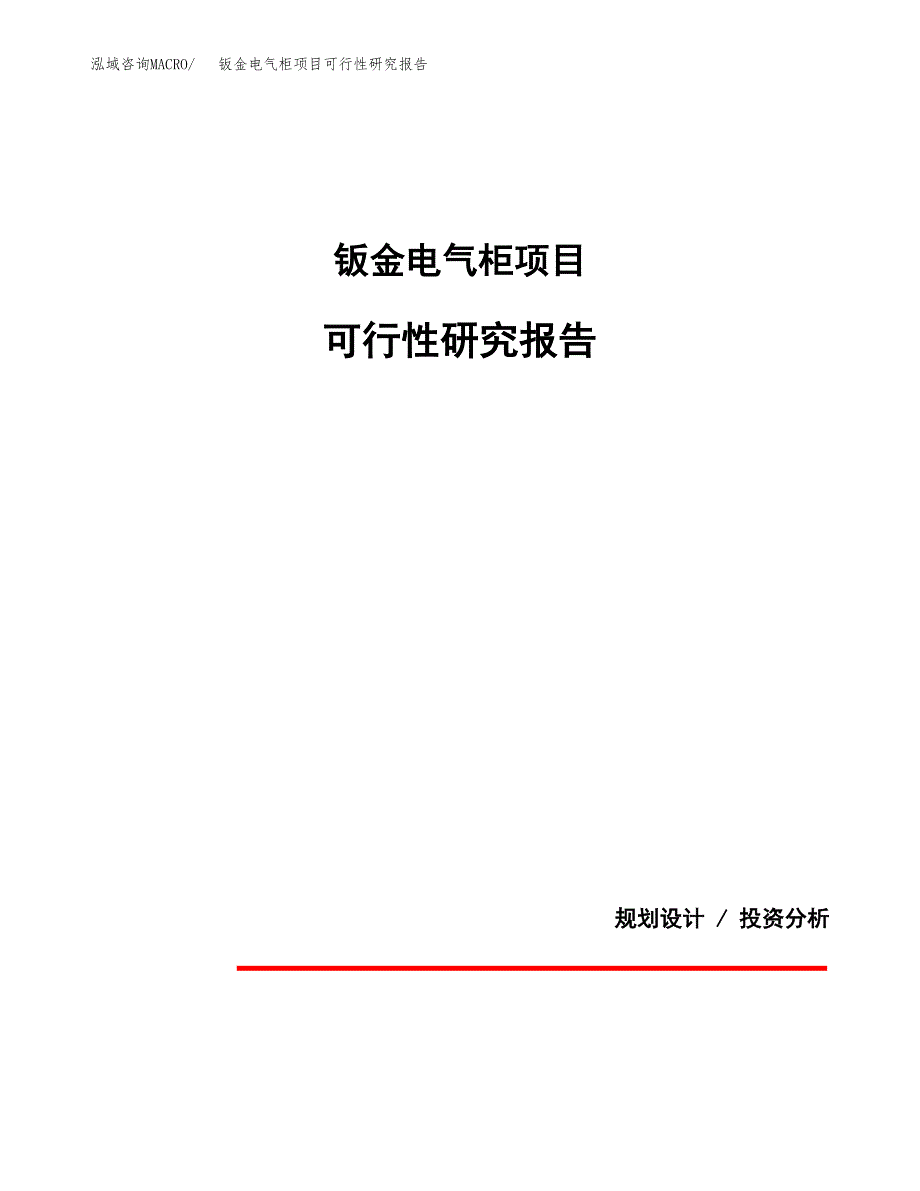 泓域咨询MACRO/ 钣金电气柜项目可行性研究报告

钣金电气柜项目

可行性研究报告

规划设计 / 投资分析